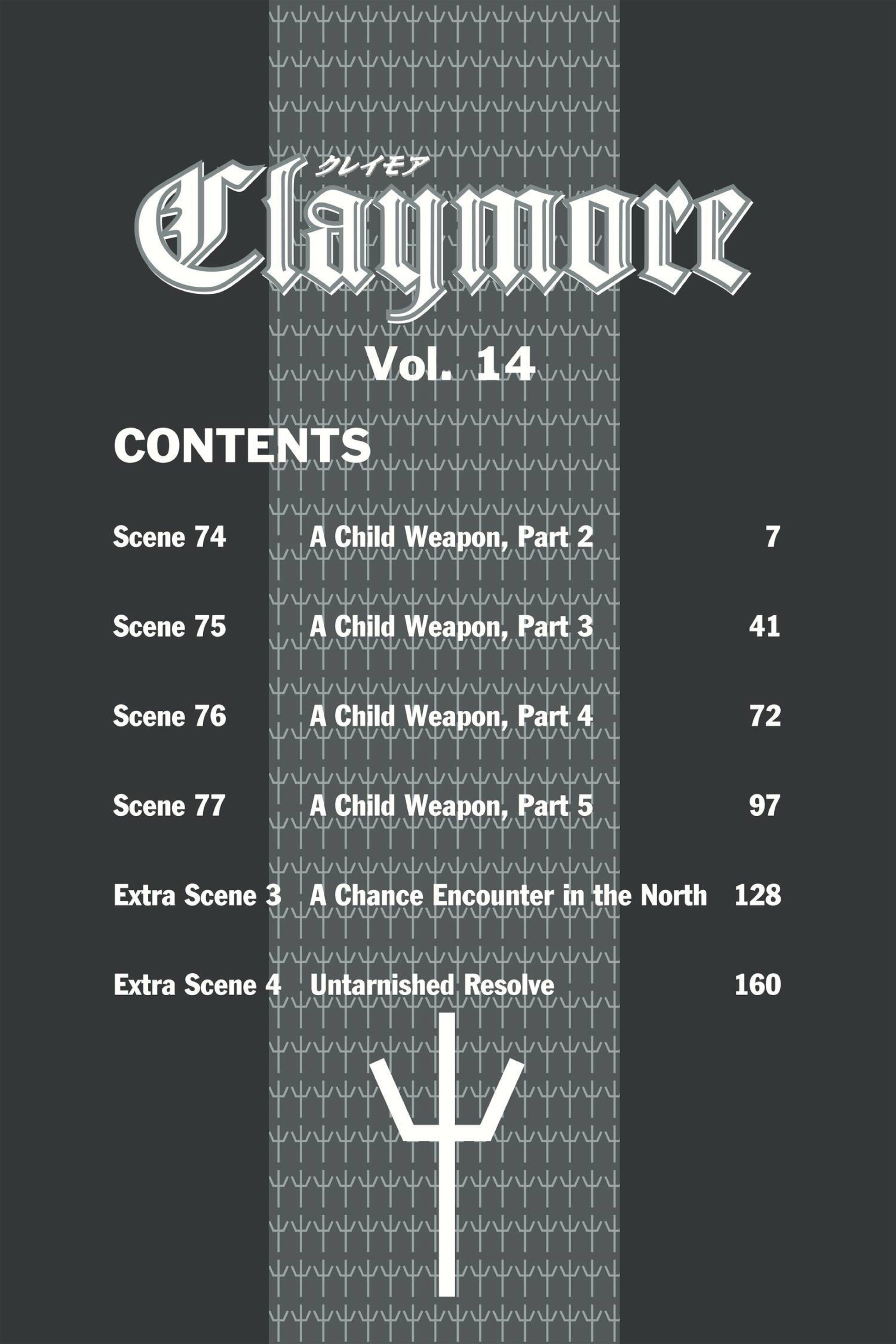 クレイモア
Claymore
Vol. 14

CONTENTS

| | | |
|---|---|---|
| Scene 74 | A Child Weapon, Part 2 | 7 |
| Scene 75 | A Child Weapon, Part 3 | 41 |
| Scene 76 | A Child Weapon, Part 4 | 72 |
| Scene 77 | A Child Weapon, Part 5 | 97 |
| Extra Scene 3 | A Chance Encounter in the North | 128 |
| Extra Scene 4 | Untarnished Resolve | 160 |